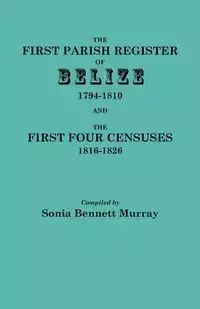 THE
FIRST PARISH REGISTER
OF
BELIZE
1794-1810
AND
THE
FIRST FOUR CENSUSES
1816-1826

Compiled by
Sonia Bennett Murray